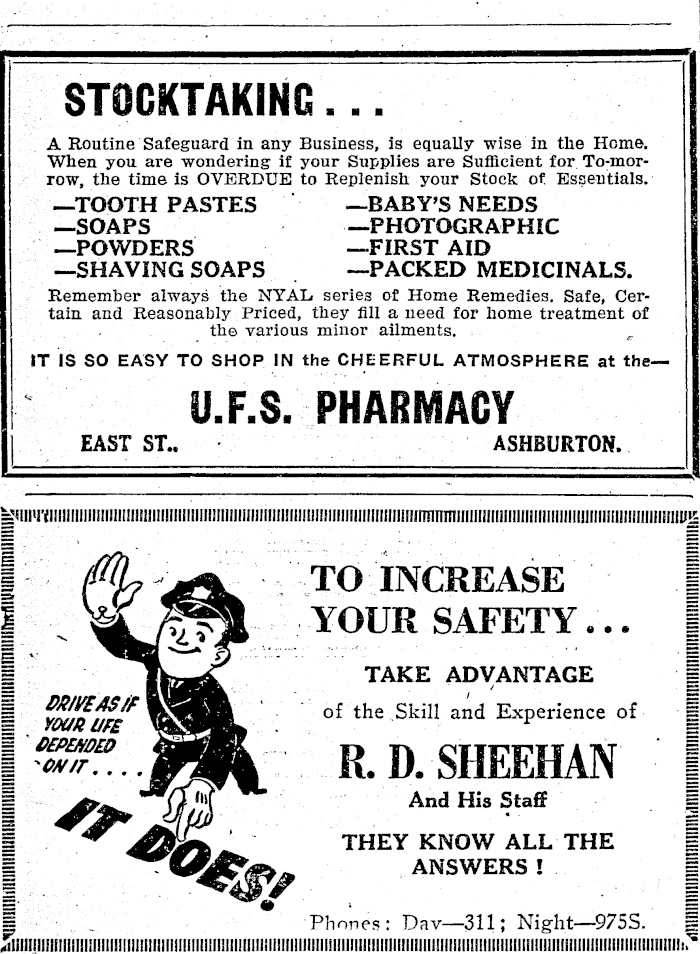 STOCKTAKING . . .

A Routine Safeguard in any Business, is equally wise in the Home. When you are wondering if your Supplies are Sufficient for To-morrow, the time is OVERDUE to Replenish your Stock of Essentials.

—TOOTH PASTES
—SOAPS
—POWDERS
—SHAVING SOAPS

—BABY'S NEEDS
—PHOTOGRAPHIC
—FIRST AID
—PACKED MEDICINALS.

Remember always the NYAL series of Home Remedies. Safe, Certain and Reasonably Priced, they fill a need for home treatment of the various minor ailments.

IT IS SO EASY TO SHOP IN the CHEERFUL ATMOSPHERE at the—

U.F.S. PHARMACY

EAST ST.. ASHBURTON.

DRIVE AS IF YOUR LIFE DEPENDED ON IT . . . .

IT DOES!

TO INCREASE YOUR SAFETY . . .

TAKE ADVANTAGE

of the Skill and Experience of

R. D. SHEEHAN

And His Staff

THEY KNOW ALL THE ANSWERS !

Phones: Day—311; Night—975S.